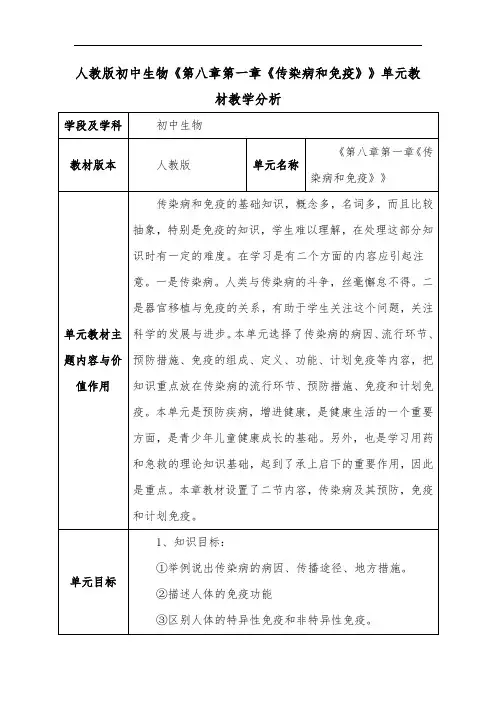 人教版初中生物《第八章第一章《传染病和免疫》》单元教材教学分析

| 学段及学科 | 初中生物 | | |
|---|---|---|---|
| 教材版本 | 人教版 | 单元名称 | 《第八章第一章《传染病和免疫》》 |
| 单元教材主题内容与价值作用 | 传染病和免疫的基础知识，概念多，名词多，而且比较抽象，特别是免疫的知识，学生难以理解，在处理这部分知识时有一定的难度。在学习是有二个方面的内容应引起注意。一是传染病。人类与传染病的斗争，丝毫懈怠不得。二是器官移植与免疫的关系，有助于学生关注这个问题，关注科学的发展与进步。本单元选择了传染病的病因、流行环节、预防措施、免疫的组成、定义、功能、计划免疫等内容，把知识重点放在传染病的流行环节、预防措施、免疫和计划免疫。本单元是预防疾病，增进健康，是健康生活的一个重要方面，是青少年儿童健康成长的基础。另外，也是学习用药和急救的理论知识基础，起到了承上启下的重要作用，因此是重点。本章教材设置了二节内容，传染病及其预防，免疫和计划免疫。 | | |
| 单元目标 | 1、知识目标：<br>①举例说出传染病的病因、传播途径、地方措施。<br>②描述人体的免疫功能<br>③区别人体的特异性免疫和非特异性免疫。 | | |